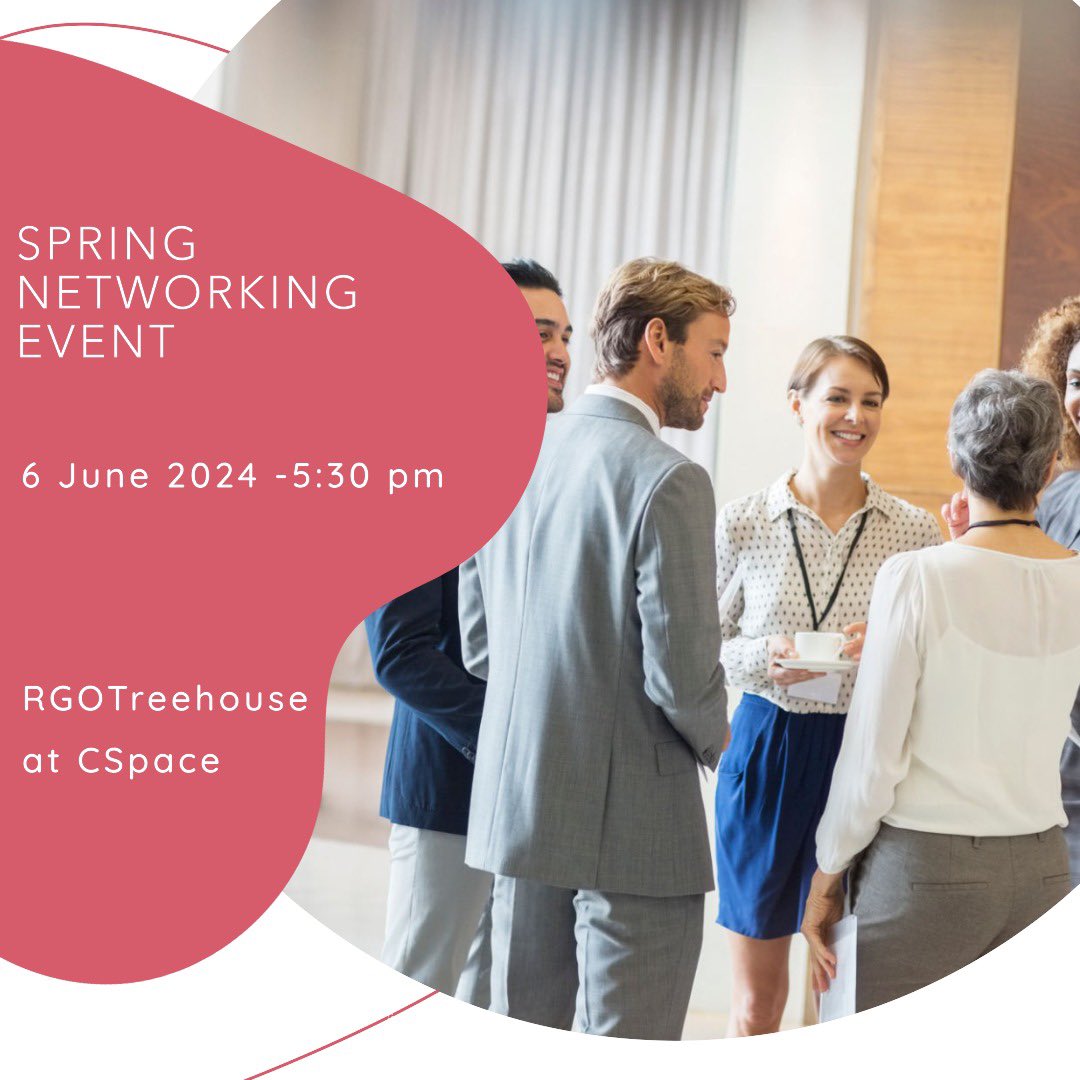 SPRING NETWORKING EVENT

6 June 2024 -5:30 pm

RGOTreehouse at CSpace